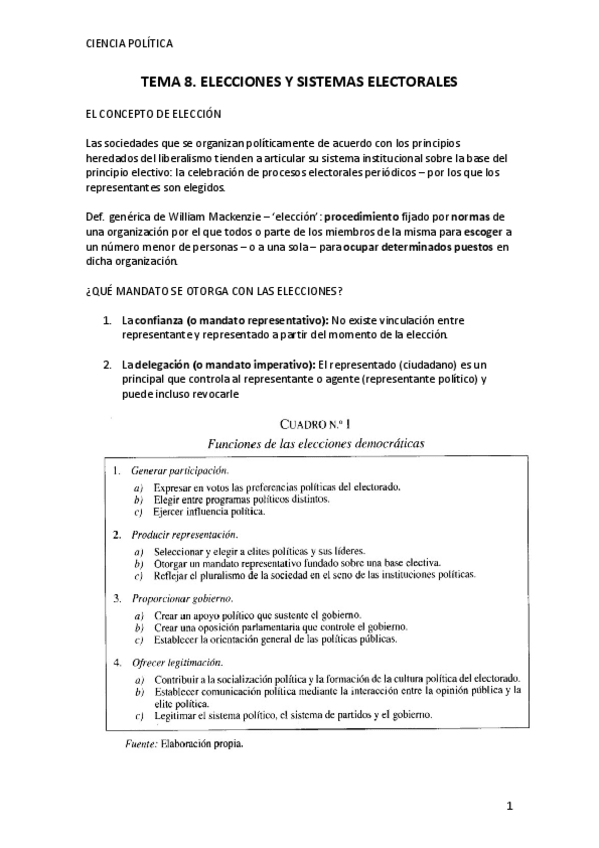 CIENCIA POLÍTICA

TEMA 8. ELECCIONES Y SISTEMAS ELECTORALES

EL CONCEPTO DE ELECCIÓN

Las sociedades que se organizan políticamente de acuerdo con los principios heredados del liberalismo tienden a articular su sistema institucional sobre la base del principio electivo: la celebración de procesos electorales periódicos – por los que los representantes son elegidos.

Def. genérica de William Mackenzie – 'elección': procedimiento fijado por normas de una organización por el que todos o parte de los miembros de la misma para escoger a un número menor de personas – o a una sola – para ocupar determinados puestos en dicha organización.

¿QUÉ MANDATO SE OTORGA CON LAS ELECCIONES?

1. La confianza (o mandato representativo): No existe vinculación entre representante y representado a partir del momento de la elección.

2. La delegación (o mandato imperativo): El representado (ciudadano) es un principal que controla al representante o agente (representante político) y puede incluso revocarle

CUADRO N.º 1
Funciones de las elecciones democráticas

1. Generar participación.
a) Expresar en votos las preferencias políticas del electorado.
b) Elegir entre programas políticos distintos.
c) Ejercer influencia política.

2. Producir representación.
a) Seleccionar y elegir a elites políticas y sus líderes.
b) Otorgar un mandato representativo fundado sobre una base electiva.
c) Reflejar el pluralismo de la sociedad en el seno de las instituciones políticas.

3. Proporcionar gobierno.
a) Crear un apoyo político que sustente el gobierno.
b) Crear una oposición parlamentaria que controle el gobierno.
c) Establecer la orientación general de las políticas públicas.

4. Ofrecer legitimación.
a) Contribuir a la socialización política y la formación de la cultura política del electorado.
b) Establecer comunicación política mediante la interacción entre la opinión pública y la elite política.
c) Legitimar el sistema político, el sistema de partidos y el gobierno.

Fuente: Elaboración propia.

1